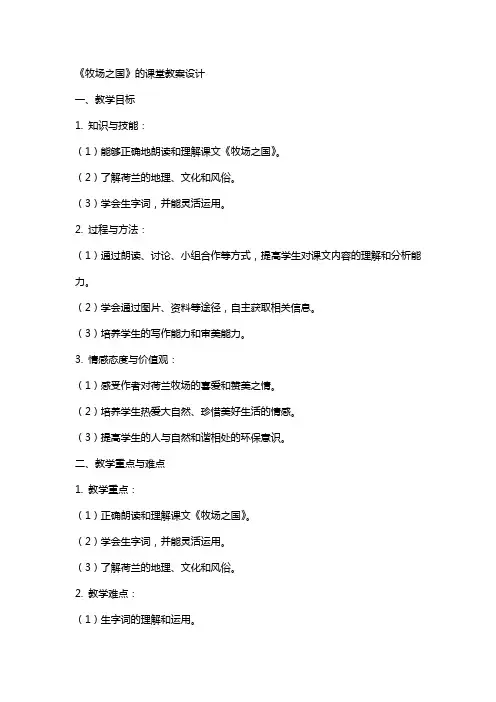 《牧场之国》的课堂教案设计

一、教学目标

1. 知识与技能：

（1）能够正确地朗读和理解课文《牧场之国》。

（2）了解荷兰的地理、文化和风俗。

（3）学会生字词，并能灵活运用。

2. 过程与方法：

（1）通过朗读、讨论、小组合作等方式，提高学生对课文内容的理解和分析能力。

（2）学会通过图片、资料等途径，自主获取相关信息。

（3）培养学生的写作能力和审美能力。

3. 情感态度与价值观：

（1）感受作者对荷兰牧场的喜爱和赞美之情。

（2）培养学生热爱大自然、珍惜美好生活的情感。

（3）提高学生的人与自然和谐相处的环保意识。

二、教学重点与难点

1. 教学重点：

（1）正确朗读和理解课文《牧场之国》。

（2）学会生字词，并能灵活运用。

（3）了解荷兰的地理、文化和风俗。

2. 教学难点：

（1）生字词的理解和运用。